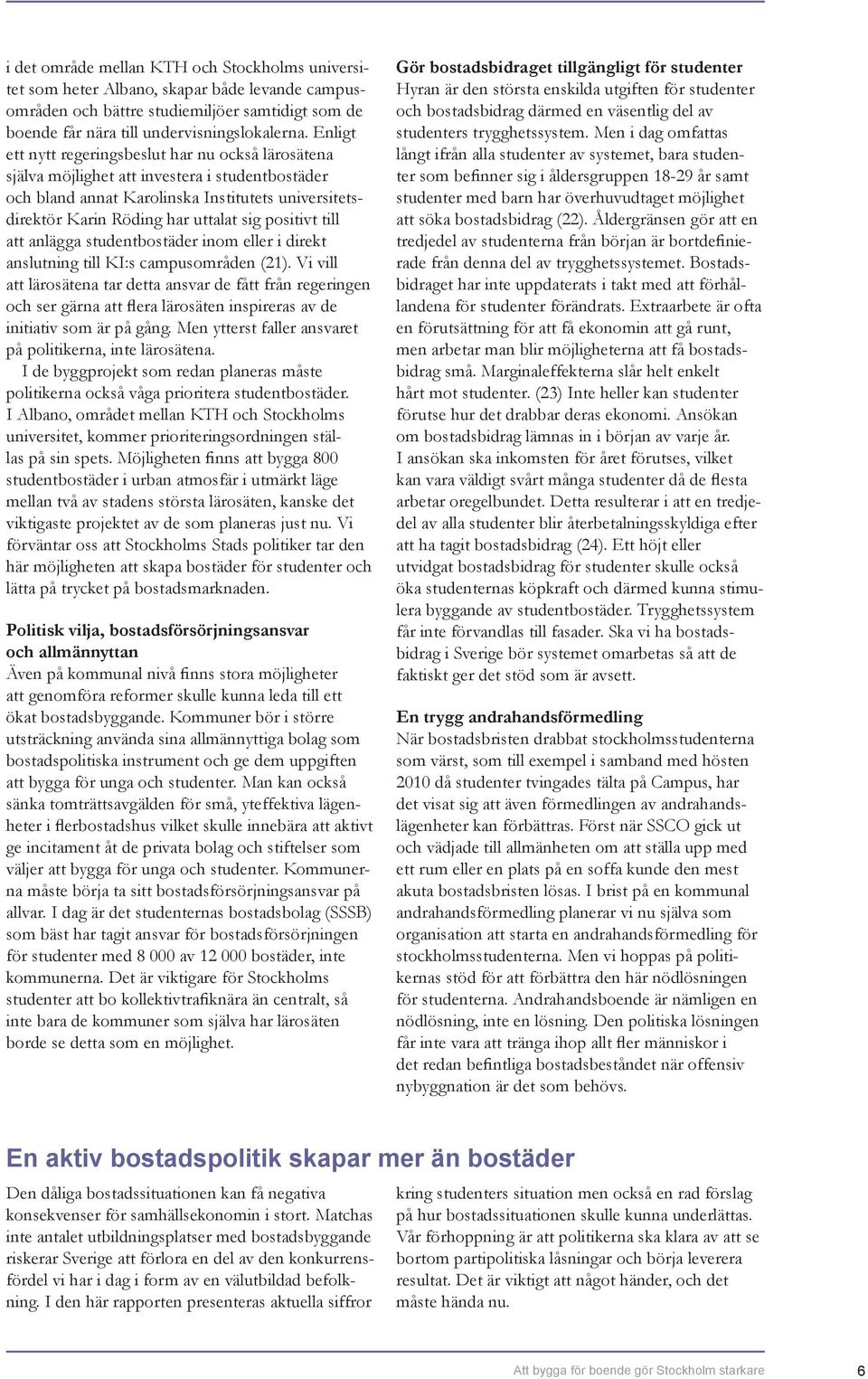 i det område mellan KTH och Stockholms universitet som heter Albano, skapar både levande campusområden och bättre studiemiljöer samtidigt som de boende får nära till undervisningslokalerna. Enligt ett nytt regeringsbeslut har nu också lärosätena själva möjlighet att investera i studentbostäder och bland annat Karolinska Institutets universitetsdirektör Karin Röding har uttalat sig positivt till att anlägga studentbostäder inom eller i direkt anslutning till KI:s campusområden (21). Vi vill att lärosätena tar detta ansvar de fått från regeringen och ser gärna att flera lärosäten inspireras av de initiativ som är på gång. Men ytterst faller ansvaret på politikerna, inte lärosätena.

I de byggprojekt som redan planeras måste politikerna också våga prioritera studentbostäder. I Albano, området mellan KTH och Stockholms universitet, kommer prioriteringsordningen ställas på sin spets. Möjligheten finns att bygga 800 studentbostäder i urban atmosfär i utmärkt läge mellan två av stadens största lärosäten, kanske det viktigaste projektet av de som planeras just nu. Vi förväntar oss att Stockholms Stads politiker tar den här möjligheten att skapa bostäder för studenter och lätta på trycket på bostadsmarknaden.

Politisk vilja, bostadsförsörjningsansvar och allmännyttan
Även på kommunal nivå finns stora möjligheter att genomföra reformer skulle kunna leda till ett ökat bostadsbyggande. Kommuner bör i större utsträckning använda sina allmännyttiga bolag som bostadspolitiska instrument och ge dem uppgiften att bygga för unga och studenter. Man kan också sänka tomträttsavgälden för små, yteffektiva lägenheter i flerbostadshus vilket skulle innebära att aktivt ge incitament åt de privata bolag och stiftelser som väljer att bygga för unga och studenter. Kommunerna måste börja ta sitt bostadsförsörjningsansvar på allvar. I dag är det studenternas bostadsbolag (SSSB) som bäst har tagit ansvar för bostadsförsörjningen för studenter med 8 000 av 12 000 bostäder, inte kommunerna. Det är viktigare för Stockholms studenter att bo kollektivtrafiknära än centralt, så inte bara de kommuner som själva har lärosäten borde se detta som en möjlighet.

Gör bostadsbidraget tillgängligt för studenter
Hyran är den största enskilda utgiften för studenter och bostadsbidrag därmed en väsentlig del av studenters trygghetssystem. Men i dag omfattas långt ifrån alla studenter av systemet, bara studenter som befinner sig i åldersgruppen 18-29 år samt studenter med barn har överhuvudtaget möjlighet att söka bostadsbidrag (22). Åldergränsen gör att en tredjedel av studenterna från början är bortdefinierade från denna del av trygghetssystemet. Bostadsbidraget har inte uppdaterats i takt med att förhållandena för studenter förändrats. Extraarbete är ofta en förutsättning för att få ekonomin att gå runt, men arbetar man blir möjligheterna att få bostadsbidrag små. Marginaleffekterna slår helt enkelt hårt mot studenter. (23) Inte heller kan studenter förutse hur det drabbar deras ekonomi. Ansökan om bostadsbidrag lämnas in i början av varje år. I ansökan ska inkomsten för året förutses, vilket kan vara väldigt svårt många studenter då de flesta arbetar oregelbundet. Detta resulterar i att en tredjedel av alla studenter blir återbetalningsskyldiga efter att ha tagit bostadsbidrag (24). Ett höjt eller utvidgat bostadsbidrag för studenter skulle också öka studenternas köpkraft och därmed kunna stimulera byggande av studentbostäder. Trygghetssystem får inte förvandlas till fasader. Ska vi ha bostadsbidrag i Sverige bör systemet omarbetas så att de faktiskt ger det stöd som är avsett.

En trygg andrahandsförmedling
När bostadsbristen drabbat stockholmsstudenterna som värst, som till exempel i samband med hösten 2010 då studenter tvingades tälta på Campus, har det visat sig att även förmedlingen av andrahandslägenheter kan förbättras. Först när SSCO gick ut och vädjade till allmänheten om att ställa upp med ett rum eller en plats på en soffa kunde den mest akuta bostadsbristen lösas. I brist på en kommunal andrahandsförmedling planerar vi nu själva som organisation att starta en andrahandsförmedling för stockholmsstudenterna. Men vi hoppas på politikernas stöd för att förbättra den här nödlösningen för studenterna. Andrahandsboende är nämligen en nödlösning, inte en lösning. Den politiska lösningen får inte vara att tränga ihop allt fler människor i det redan befintliga bostadsbeståndet när offensiv nybyggnation är det som behövs.

En aktiv bostadspolitik skapar mer än bostäder
Den dåliga bostadssituationen kan få negativa konsekvenser för samhällsekonomin i stort. Matchas inte antalet utbildningsplatser med bostadsbyggande riskerar Sverige att förlora en del av den konkurrensfördel vi har i dag i form av en välutbildad befolkning. I den här rapporten presenteras aktuella siffror kring studenters situation men också en rad förslag på hur bostadssituationen skulle kunna underlättas. Vår förhoppning är att politikerna ska klara av att se bortom partipolitiska låsningar och börja leverera resultat. Det är viktigt att något händer, och det måste hända nu.

Att bygga för boende gör Stockholm starkare 6